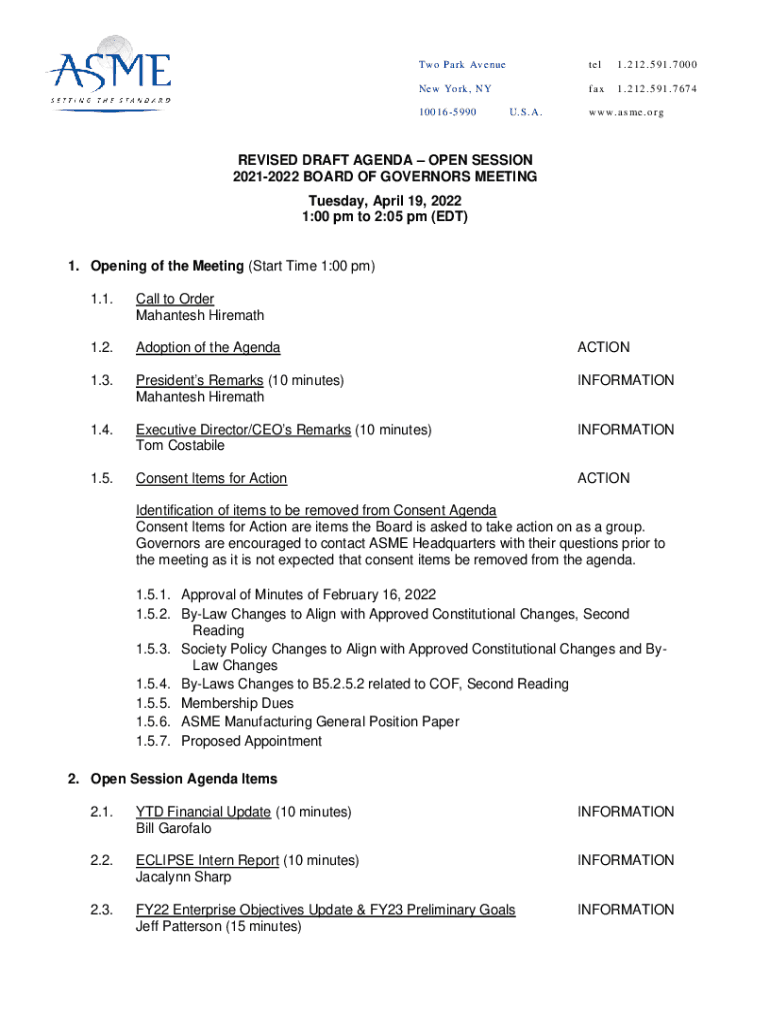 ASME
SETTING THE STANDARD

Two Park Avenue
New York, NY
10016-5990 U.S.A.

tel 1.212.591.7000
fax 1.212.591.7674
www.asme.org

REVISED DRAFT AGENDA – OPEN SESSION
2021-2022 BOARD OF GOVERNORS MEETING
Tuesday, April 19, 2022
1:00 pm to 2:05 pm (EDT)

1. Opening of the Meeting (Start Time 1:00 pm)

1.1. Call to Order
Mahantesh Hiremath

1.2. Adoption of the Agenda ACTION

1.3. President's Remarks (10 minutes) INFORMATION
Mahantesh Hiremath

1.4. Executive Director/CEO's Remarks (10 minutes) INFORMATION
Tom Costabile

1.5. Consent Items for Action ACTION

Identification of items to be removed from Consent Agenda
Consent Items for Action are items the Board is asked to take action on as a group. Governors are encouraged to contact ASME Headquarters with their questions prior to the meeting as it is not expected that consent items be removed from the agenda.

1.5.1. Approval of Minutes of February 16, 2022
1.5.2. By-Law Changes to Align with Approved Constitutional Changes, Second Reading
1.5.3. Society Policy Changes to Align with Approved Constitutional Changes and By-Law Changes
1.5.4. By-Laws Changes to B5.2.5.2 related to COF, Second Reading
1.5.5. Membership Dues
1.5.6. ASME Manufacturing General Position Paper
1.5.7. Proposed Appointment

2. Open Session Agenda Items

2.1. YTD Financial Update (10 minutes) INFORMATION
Bill Garofalo

2.2. ECLIPSE Intern Report (10 minutes) INFORMATION
Jacalynn Sharp

2.3. FY22 Enterprise Objectives Update & FY23 Preliminary Goals INFORMATION
Jeff Patterson (15 minutes)